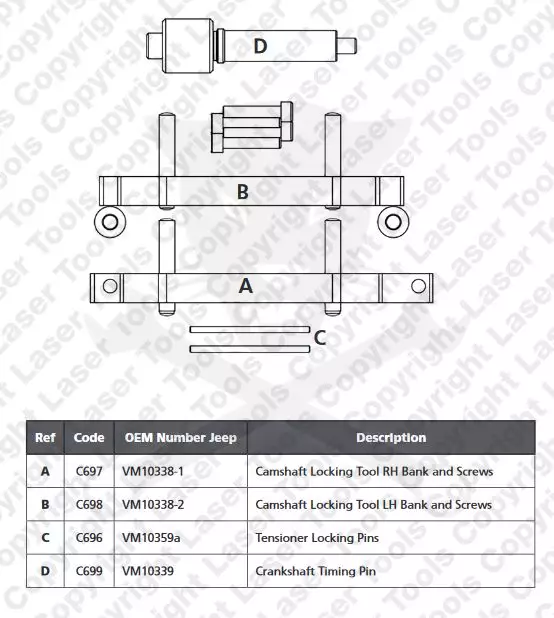 D

B

A

C

Copyright Laser Tools

| Ref | Code | OEM Number Jeep | Description |
|---|---|---|---|
| A | C697 | VM10338-1 | Camshaft Locking Tool RH Bank and Screws |
| B | C698 | VM10338-2 | Camshaft Locking Tool LH Bank and Screws |
| C | C696 | VM10359a | Tensioner Locking Pins |
| D | C699 | VM10339 | Crankshaft Timing Pin |